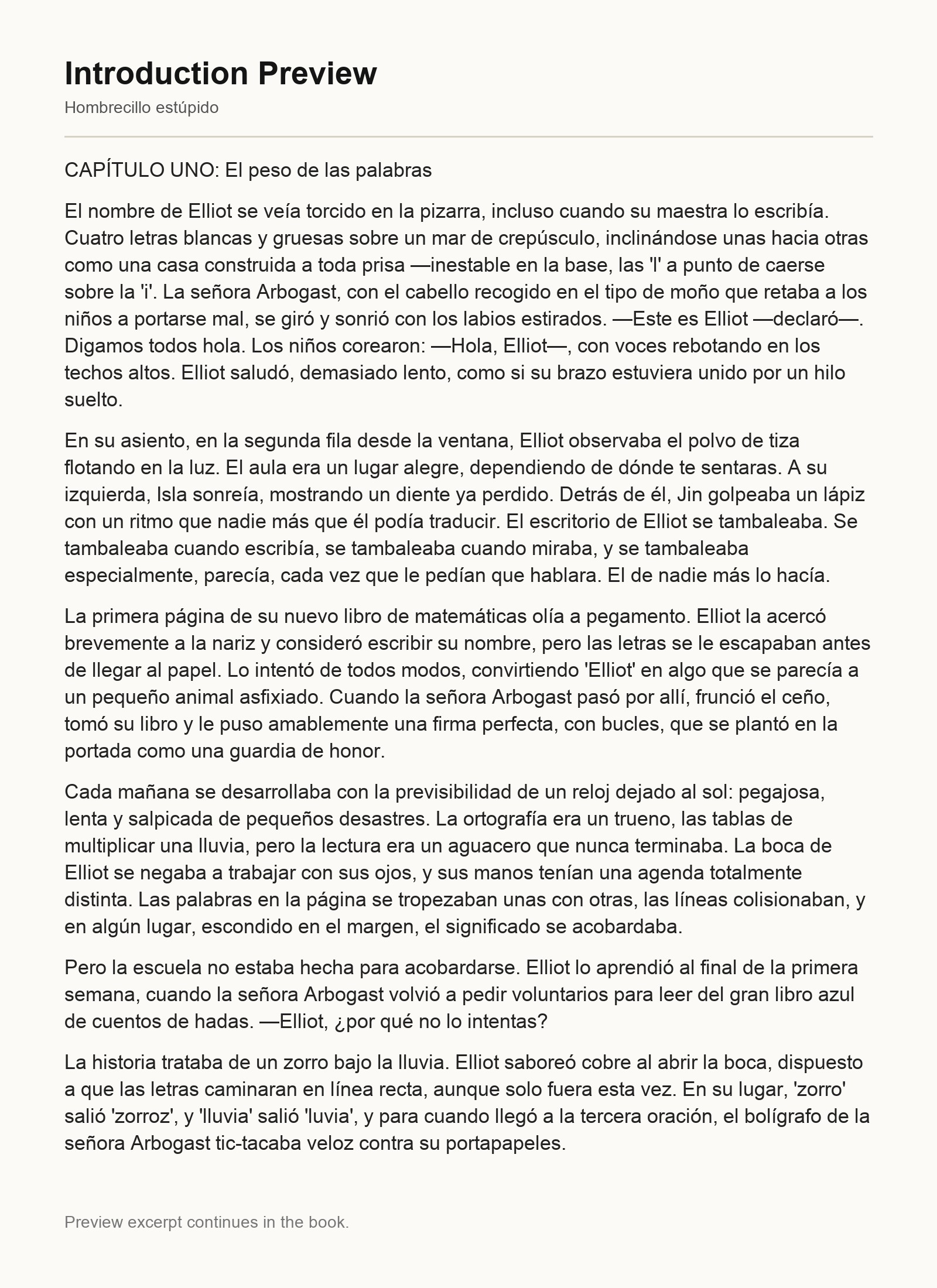 Introduction Preview

Hombrecillo estúpido

CAPÍTULO UNO: El peso de las palabras

El nombre de Elliot se veía torcido en la pizarra, incluso cuando su maestra lo escribía. Cuatro letras blancas y gruesas sobre un mar de crepúsculo, inclinándose unas hacia otras como una casa construida a toda prisa —inestable en la base, las 'l' a punto de caerse sobre la 'i'. La señora Arbogast, con el cabello recogido en el tipo de moño que retaba a los niños a portarse mal, se giró y sonrió con los labios estirados. —Este es Elliot —declaró—. Digamos todos hola. Los niños corearon: —Hola, Elliot—, con voces rebotando en los techos altos. Elliot saludó, demasiado lento, como si su brazo estuviera unido por un hilo suelto.

En su asiento, en la segunda fila desde la ventana, Elliot observaba el polvo de tiza flotando en la luz. El aula era un lugar alegre, dependiendo de dónde te sentaras. A su izquierda, Isla sonreía, mostrando un diente ya perdido. Detrás de él, Jin golpeaba un lápiz con un ritmo que nadie más que él podía traducir. El escritorio de Elliot se tambaleaba. Se tambaleaba cuando escribía, se tambaleaba cuando miraba, y se tambaleaba especialmente, parecía, cada vez que le pedían que hablara. El de nadie más lo hacía.

La primera página de su nuevo libro de matemáticas olía a pegamento. Elliot la acercó brevemente a la nariz y consideró escribir su nombre, pero las letras se le escapaban antes de llegar al papel. Lo intentó de todos modos, convirtiendo 'Elliot' en algo que se parecía a un pequeño animal asfixiado. Cuando la señora Arbogast pasó por allí, frunció el ceño, tomó su libro y le puso amablemente una firma perfecta, con bucles, que se plantó en la portada como una guardia de honor.

Cada mañana se desarrollaba con la previsibilidad de un reloj dejado al sol: pegajosa, lenta y salpicada de pequeños desastres. La ortografía era un trueno, las tablas de multiplicar una lluvia, pero la lectura era un aguacero que nunca terminaba. La boca de Elliot se negaba a trabajar con sus ojos, y sus manos tenían una agenda totalmente distinta. Las palabras en la página se tropezaban unas con otras, las líneas colisionaban, y en algún lugar, escondido en el margen, el significado se acobardaba.

Pero la escuela no estaba hecha para acobardarse. Elliot lo aprendió al final de la primera semana, cuando la señora Arbogast volvió a pedir voluntarios para leer del gran libro azul de cuentos de hadas. —Elliot, ¿por qué no lo intentas?

La historia trataba de un zorro bajo la lluvia. Elliot saboreó cobre al abrir la boca, dispuesto a que las letras caminaran en línea recta, aunque solo fuera esta vez. En su lugar, 'zorro' salió 'zorroz', y 'lluvia' salió 'luvia', y para cuando llegó a la tercera oración, el bolígrafo de la señora Arbogast tic-tacaba veloz contra su portapapeles.

Preview excerpt continues in the book.